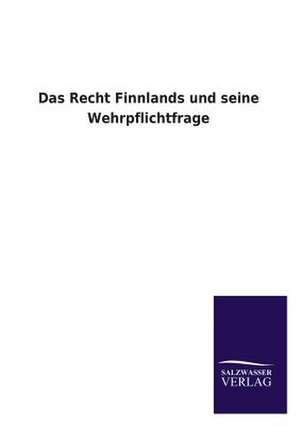 Das Recht Finnlands und seine Wehrpflichtfrage

SALZWASSER
VERLAG